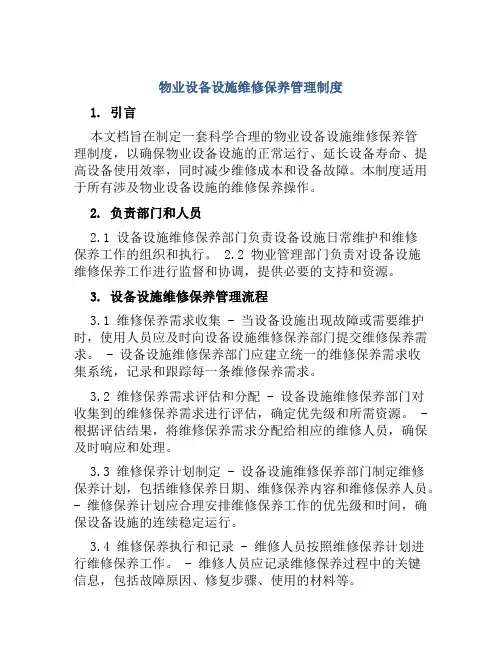 物业设备设施维修保养管理制度

1. 引言

本文档旨在制定一套科学合理的物业设备设施维修保养管理制度，以确保物业设备设施的正常运行、延长设备寿命、提高设备使用效率，同时减少维修成本和设备故障。本制度适用于所有涉及物业设备设施的维修保养操作。

2. 负责部门和人员

2.1 设备设施维修保养部门负责设备设施日常维护和维修保养工作的组织和执行。 2.2 物业管理部门负责对设备设施维修保养工作进行监督和协调，提供必要的支持和资源。

3. 设备设施维修保养管理流程

3.1 维修保养需求收集 - 当设备设施出现故障或需要维护时，使用人员应及时向设备设施维修保养部门提交维修保养需求。 - 设备设施维修保养部门应建立统一的维修保养需求收集系统，记录和跟踪每一条维修保养需求。

3.2 维修保养需求评估和分配 - 设备设施维修保养部门对收集到的维修保养需求进行评估，确定优先级和所需资源。 - 根据评估结果，将维修保养需求分配给相应的维修人员，确保及时响应和处理。

3.3 维修保养计划制定 - 设备设施维修保养部门制定维修保养计划，包括维修保养日期、维修保养内容和维修保养人员。 - 维修保养计划应合理安排维修保养工作的优先级和时间，确保设备设施的连续稳定运行。

3.4 维修保养执行和记录 - 维修人员按照维修保养计划进行维修保养工作。 - 维修人员应记录维修保养过程中的关键信息，包括故障原因、修复步骤、使用的材料等。